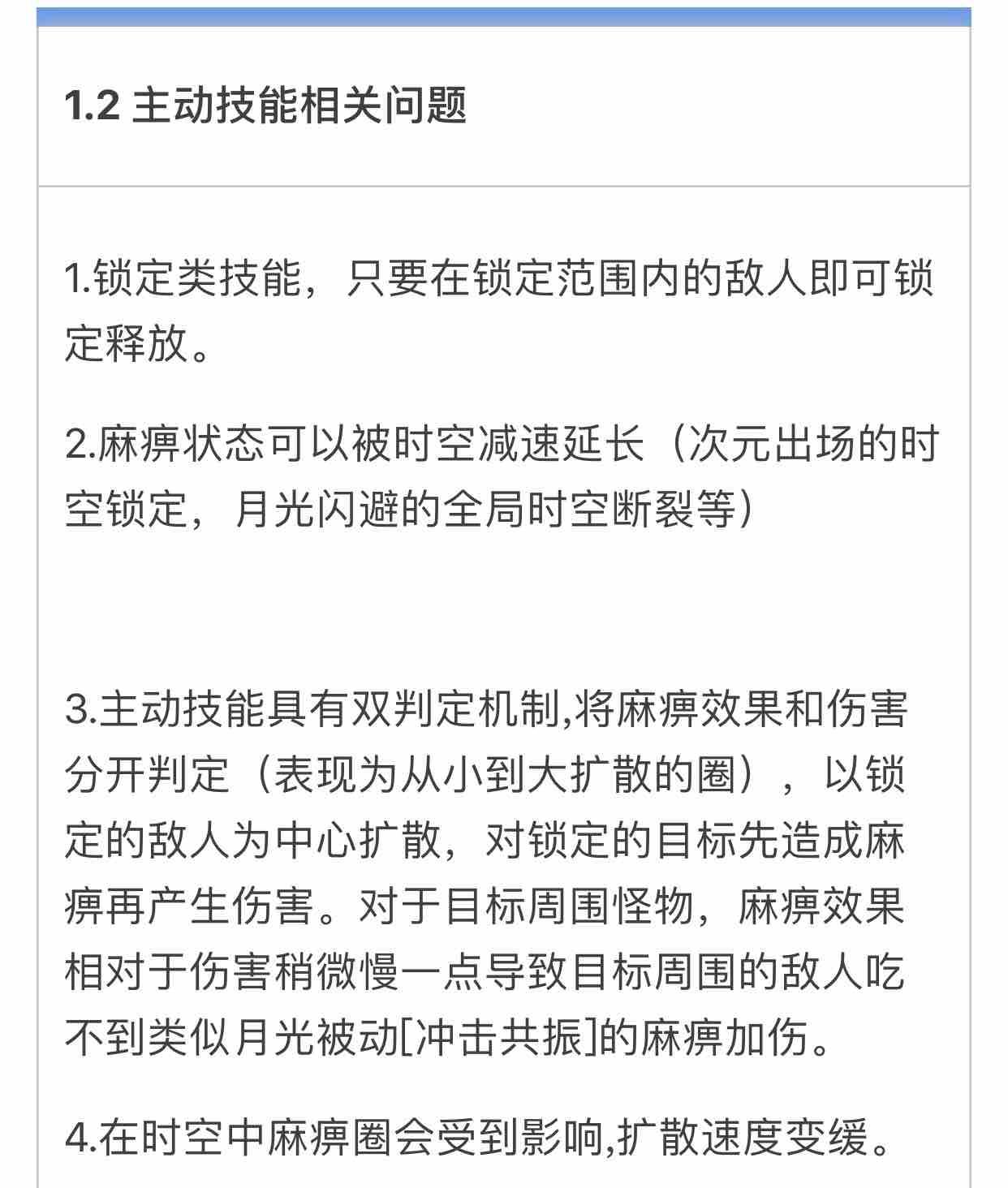 1.2 主动技能相关问题

1.锁定类技能，只要在锁定范围内的敌人即可锁定释放。

2.麻痹状态可以被时空减速延长（次元出场的时空锁定，月光闪避的全局时空断裂等）

3.主动技能具有双判定机制,将麻痹效果和伤害分开判定（表现为从小到大扩散的圈），以锁定的敌人为中心扩散，对锁定的目标先造成麻痹再产生伤害。对于目标周围怪物，麻痹效果相对于伤害稍微慢一点导致目标周围的敌人吃不到类似月光被动[冲击共振]的麻痹加伤。

4.在时空中麻痹圈会受到影响,扩散速度变缓。